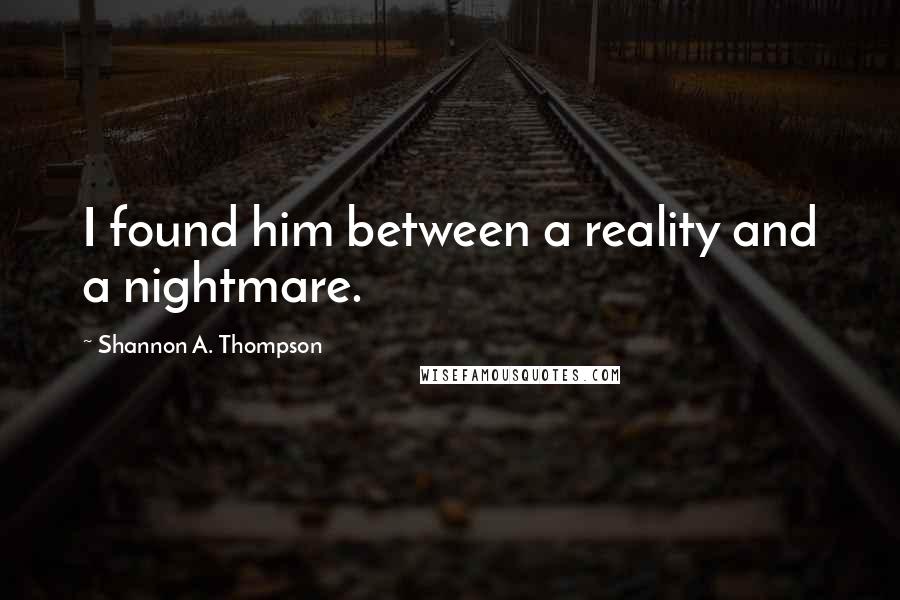 I found him between a reality and a nightmare.

~ Shannon A. Thompson

WISEFAMOUSQUOTES.COM